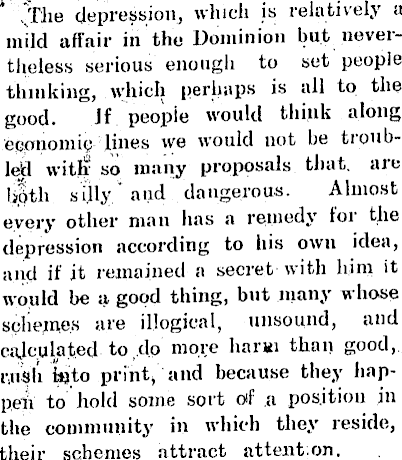 The depression, which is relatively a mild affair in the Dominion but nevertheless serious enough to set people thinking, which perhaps is all to the good. If people would think along economic lines we would not be troubled with so many proposals that are both silly and dangerous. Almost every other man has a remedy for the depression according to his own idea, and if it remained a secret with him it would be a good thing, but many whose schemes are illogical, unsound, and calculated to do more harm than good, rush into print, and because they happen to hold some sort of a position in the community in which they reside, their schemes attract attention.